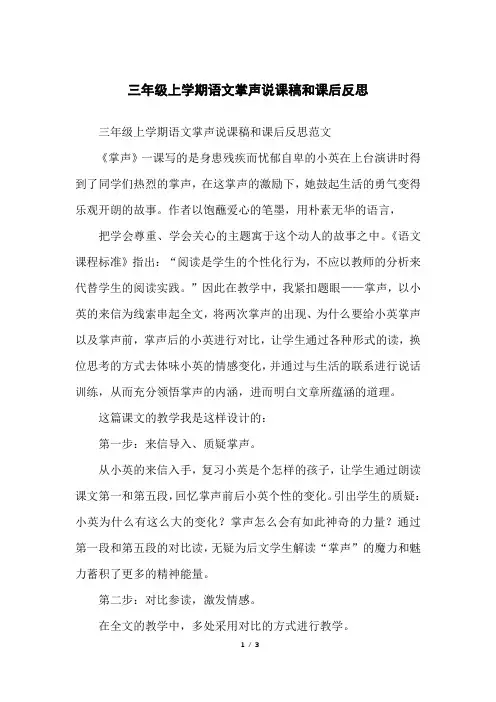 三年级上学期语文掌声说课稿和课后反思

三年级上学期语文掌声说课稿和课后反思范文

《掌声》一课写的是身患残疾而忧郁自卑的小英在上台演讲时得到了同学们热烈的掌声，在这掌声的激励下，她鼓起生活的勇气变得乐观开朗的故事。作者以饱蘸爱心的笔墨，用朴素无华的语言，

把学会尊重、学会关心的主题寓于这个动人的故事之中。《语文课程标准》指出：“阅读是学生的个性化行为，不应以教师的分析来代替学生的阅读实践。”因此在教学中，我紧扣题眼——掌声，以小英的来信为线索串起全文，将两次掌声的出现、为什么要给小英掌声以及掌声前，掌声后的小英进行对比，让学生通过各种形式的读，换位思考的方式去体味小英的情感变化，并通过与生活的联系进行说话训练，从而充分领悟掌声的内涵，进而明白文章所蕴涵的道理。

这篇课文的教学我是这样设计的：

第一步：来信导入、质疑掌声。

从小英的来信入手，复习小英是个怎样的孩子，让学生通过朗读课文第一和第五段，回忆掌声前后小英个性的变化。引出学生的质疑：小英为什么有这么大的变化？掌声怎么会有如此神奇的力量？通过第一段和第五段的对比读，无疑为后文学生解读“掌声”的魔力和魅力蓄积了更多的精神能量。

第二步：对比参读，激发情感。

在全文的教学中，多处采用对比的方式进行教学。

1 / 3